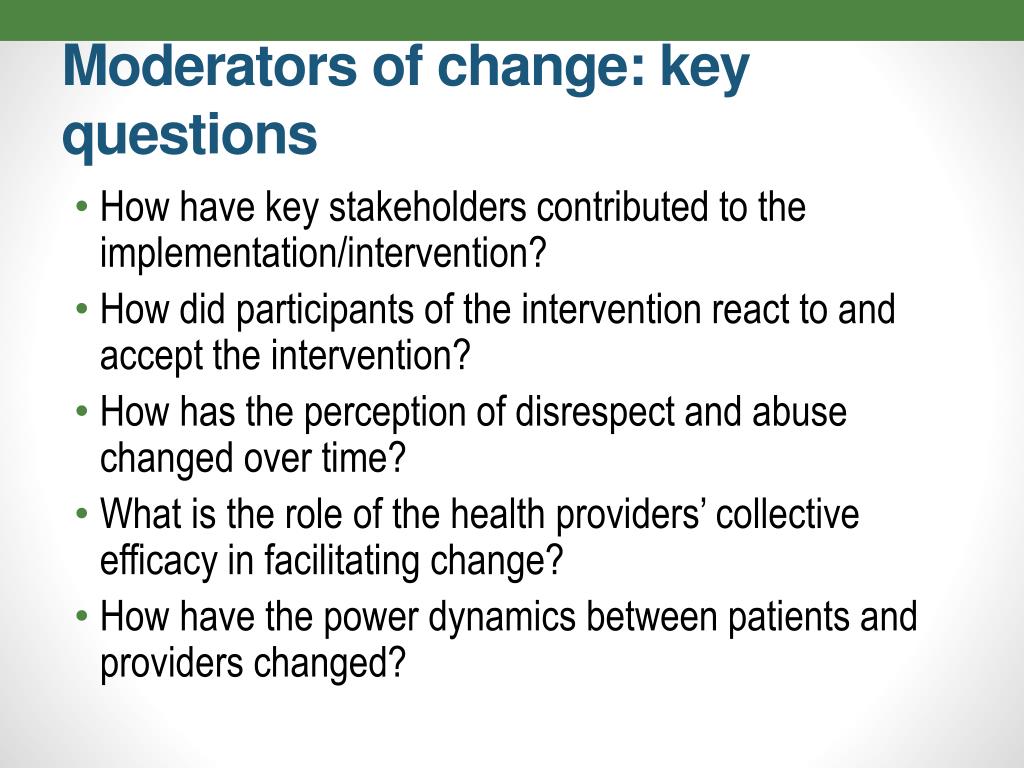 Moderators of change: key questions

• How have key stakeholders contributed to the implementation/intervention?
• How did participants of the intervention react to and accept the intervention?
• How has the perception of disrespect and abuse changed over time?
• What is the role of the health providers’ collective efficacy in facilitating change?
• How have the power dynamics between patients and providers changed?